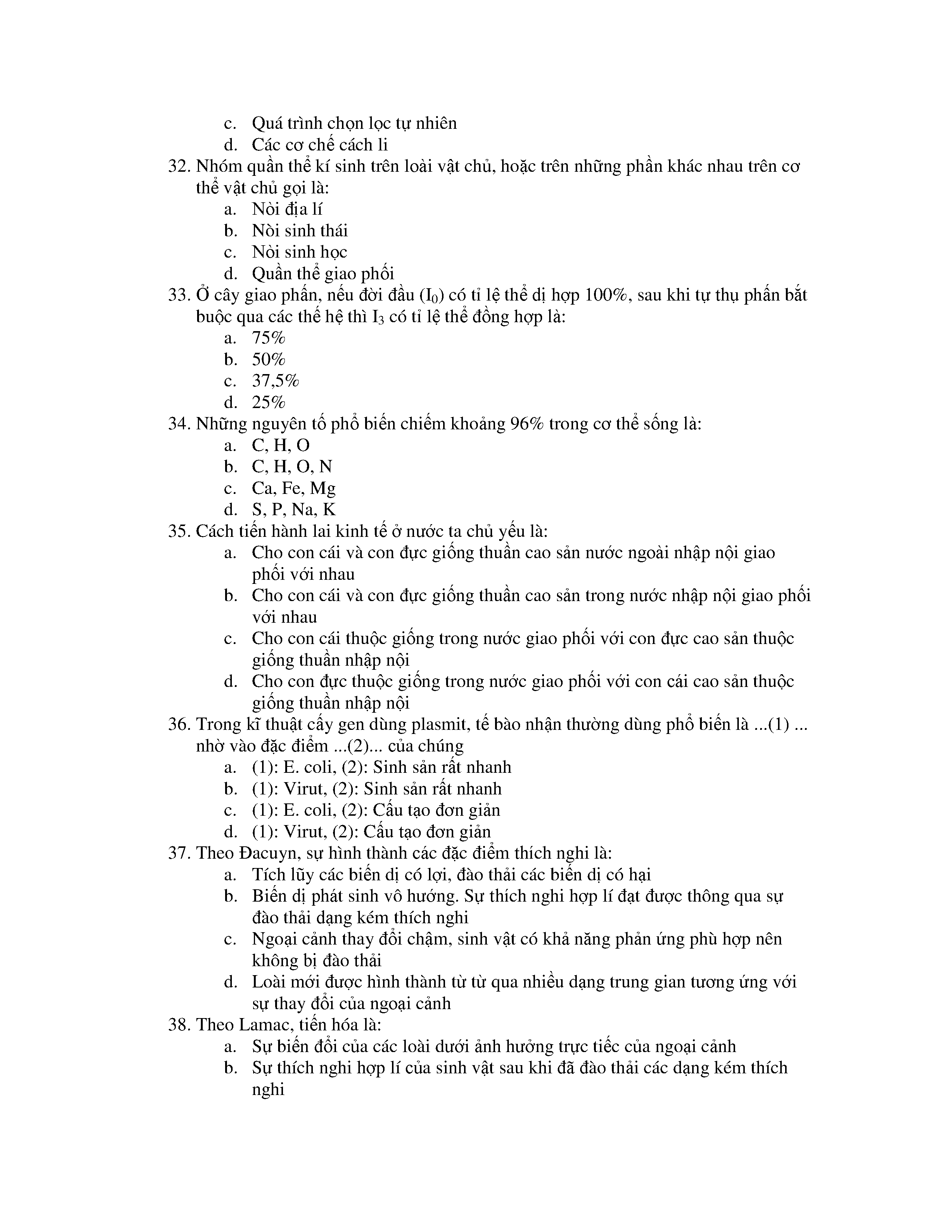 c. Quá trình chọn lọc tự nhiên
d. Các cơ chế cách li
32. Nhóm quần thể kí sinh trên loài vật chủ, hoặc trên những phần khác nhau trên cơ thể vật chủ gọi là:
a. Nòi địa lí
b. Nòi sinh thái
c. Nòi sinh học
d. Quần thể giao phối
33. Ở cây giao phấn, nếu đời đầu ($I_0$) có tỉ lệ thể dị hợp 100%, sau khi tự thụ phấn bắt buộc qua các thế hệ thì $I_3$ có tỉ lệ thể đồng hợp là:
a. 75%
b. 50%
c. 37,5%
d. 25%
34. Những nguyên tố phổ biến chiếm khoảng 96% trong cơ thể sống là:
a. C, H, O
b. C, H, O, N
c. Ca, Fe, Mg
d. S, P, Na, K
35. Cách tiến hành lai kinh tế ở nước ta chủ yếu là:
a. Cho con cái và con đực giống thuần cao sản nước ngoài nhập nội giao phối với nhau
b. Cho con cái và con đực giống thuần cao sản trong nước nhập nội giao phối với nhau
c. Cho con cái thuộc giống trong nước giao phối với con đực cao sản thuộc giống thuần nhập nội
d. Cho con đực thuộc giống trong nước giao phối với con cái cao sản thuộc giống thuần nhập nội
36. Trong kĩ thuật cấy gen dùng plasmit, tế bào nhận thường dùng phổ biến là ...(1) ... nhờ vào đặc điểm ...(2)... của chúng
a. (1): E. coli, (2): Sinh sản rất nhanh
b. (1): Virut, (2): Sinh sản rất nhanh
c. (1): E. coli, (2): Cấu tạo đơn giản
d. (1): Virut, (2): Cấu tạo đơn giản
37. Theo Đacuyn, sự hình thành các đặc điểm thích nghi là:
a. Tích lũy các biến dị có lợi, đào thải các biến dị có hại
b. Biến dị phát sinh vô hướng. Sự thích nghi hợp lí đạt được thông qua sự đào thải dạng kém thích nghi
c. Ngoại cảnh thay đổi chậm, sinh vật có khả năng phản ứng phù hợp nên không bị đào thải
d. Loài mới được hình thành từ từ qua nhiều dạng trung gian tương ứng với sự thay đổi của ngoại cảnh
38. Theo Lamac, tiến hóa là:
a. Sự biến đổi của các loài dưới ảnh hưởng trực tiếc của ngoại cảnh
b. Sự thích nghi hợp lí của sinh vật sau khi đã đào thải các dạng kém thích nghi